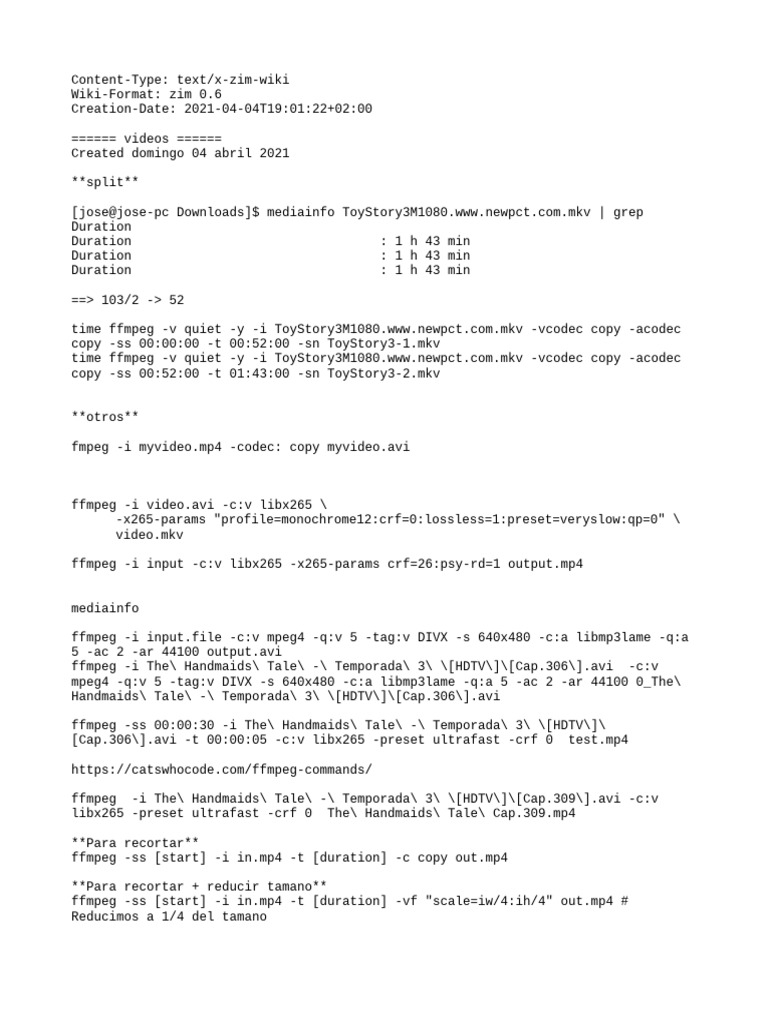 Content-Type: text/x-zim-wiki
Wiki-Format: zim 0.6
Creation-Date: 2021-04-04T19:01:22+02:00

====== videos ======
Created domingo 04 abril 2021

**split**

[jose@jose-pc Downloads]$ mediainfo ToyStory3M1080.www.newpct.com.mkv | grep Duration
Duration : 1 h 43 min
Duration : 1 h 43 min
Duration : 1 h 43 min

==> 103/2 -> 52

time ffmpeg -v quiet -y -i ToyStory3M1080.www.newpct.com.mkv -vcodec copy -acodec copy -ss 00:00:00 -t 00:52:00 -sn ToyStory3-1.mkv
time ffmpeg -v quiet -y -i ToyStory3M1080.www.newpct.com.mkv -vcodec copy -acodec copy -ss 00:52:00 -t 01:43:00 -sn ToyStory3-2.mkv

**otros**

fmpeg -i myvideo.mp4 -codec: copy myvideo.avi

ffmpeg -i video.avi -c:v libx265 \
-x265-params "profile=monochrome12:crf=0:lossless=1:preset=veryslow:qp=0" \
video.mkv

ffmpeg -i input -c:v libx265 -x265-params crf=26:psy-rd=1 output.mp4

mediainfo

ffmpeg -i input.file -c:v mpeg4 -q:v 5 -tag:v DIVX -s 640x480 -c:a libmp3lame -q:a 5 -ac 2 -ar 44100 output.avi
ffmpeg -i The\ Handmaids\ Tale\ -\ Temporada\ 3\ \[HDTV\]\[Cap.306\].avi -c:v mpeg4 -q:v 5 -tag:v DIVX -s 640x480 -c:a libmp3lame -q:a 5 -ac 2 -ar 44100 0_The\ Handmaids\ Tale\ -\ Temporada\ 3\ \[HDTV\]\[Cap.306\].avi

ffmpeg -ss 00:00:30 -i The\ Handmaids\ Tale\ -\ Temporada\ 3\ \[HDTV\]\[Cap.306\].avi -t 00:00:05 -c:v libx265 -preset ultrafast -crf 0 test.mp4

https://catswhocode.com/ffmpeg-commands/

ffmpeg -i The\ Handmaids\ Tale\ -\ Temporada\ 3\ \[HDTV\]\[Cap.309\].avi -c:v libx265 -preset ultrafast -crf 0 The\ Handmaids\ Tale\ Cap.309.mp4

**Para recortar**
ffmpeg -ss [start] -i in.mp4 -t [duration] -c copy out.mp4

**Para recortar + reducir tamano**
ffmpeg -ss [start] -i in.mp4 -t [duration] -vf "scale=iw/4:ih/4" out.mp4 # Reducimos a 1/4 del tamano